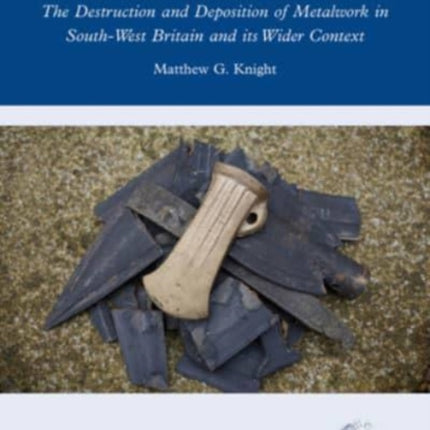 The Destruction and Deposition of Metalwork in South-West Britain and its Wider Context

Matthew G. Knight